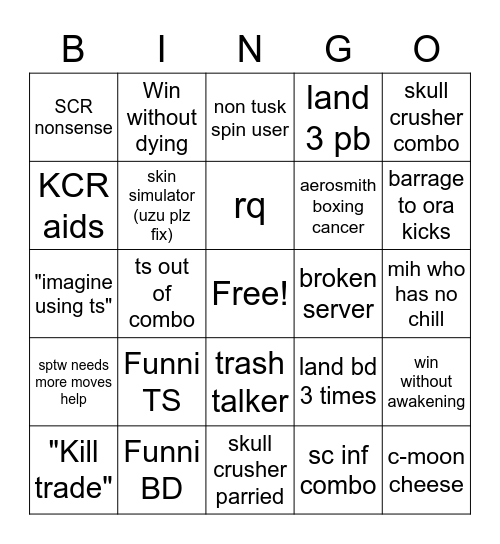 | B | I | N | G | O |
|---|---|---|---|---|
| SCR nonsense | Win without dying | non tusk spin user | land 3 pb | skull crusher combo |
| KCR aids | skin simulator (uzu plz fix) | rq | aerosmith boxing cancer | barrage to ora kicks |
| "imagine using ts" | ts out of combo | Free! | broken server | mih who has no chill |
| sptw needs more moves help | Funni TS | trash talker | land bd 3 times | win without awakening |
| "Kill trade" | Funni BD | skull crusher parried | sc inf combo | c-moon cheese |